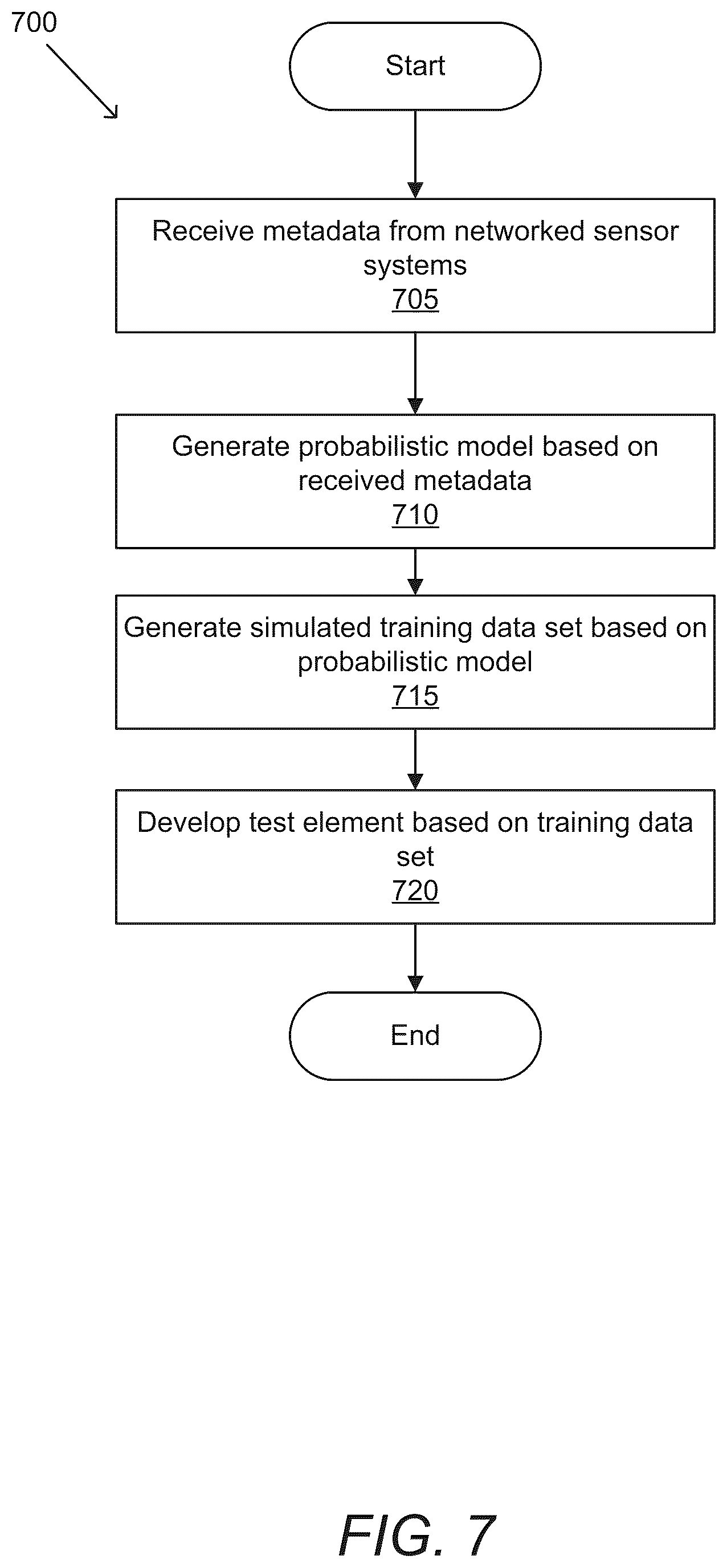 700

Start

Receive metadata from networked sensor systems
705

Generate probabilistic model based on received metadata
710

Generate simulated training data set based on probabilistic model
715

Develop test element based on training data set
720

End

FIG. 7